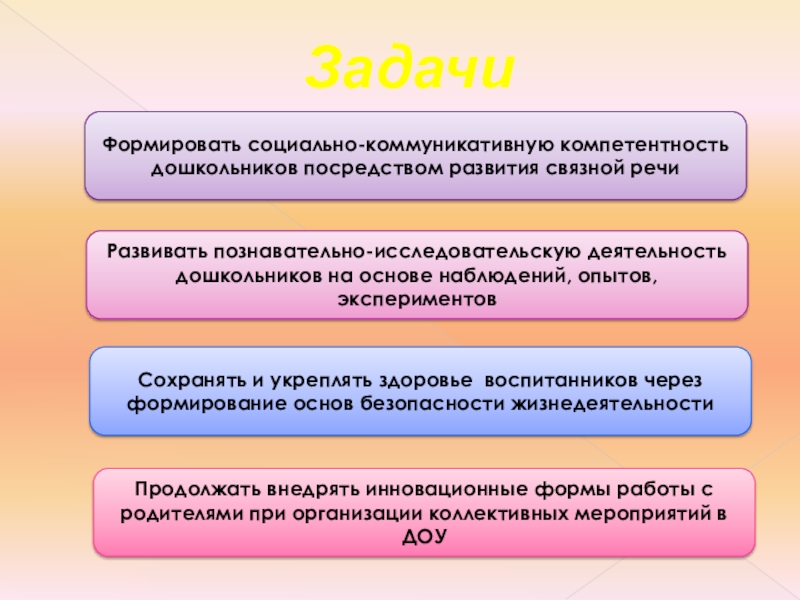 Задачи

Формировать социально-коммуникативную компетентность дошкольников посредством развития связной речи

Развивать познавательно-исследовательскую деятельность дошкольников на основе наблюдений, опытов, экспериментов

Сохранять и укреплять здоровье воспитанников через формирование основ безопасности жизнедеятельности

Продолжать внедрять инновационные формы работы с родителями при организации коллективных мероприятий в ДОУ